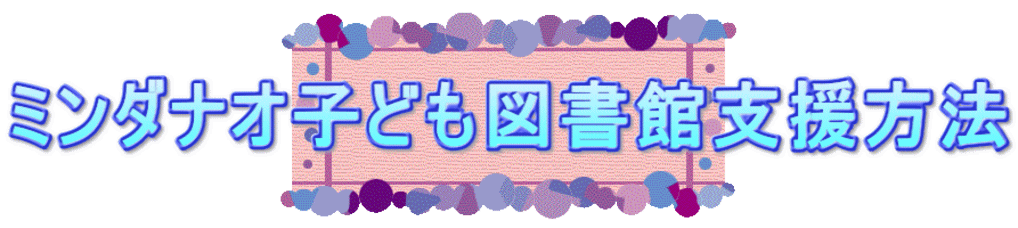 ミンダナオ子ども図書館支援方法